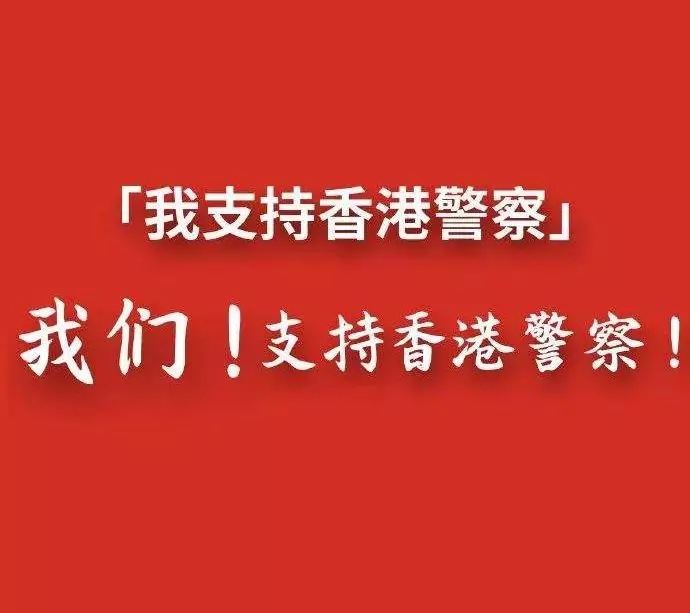 「我支持香港警察」

我们！支持香港警察！